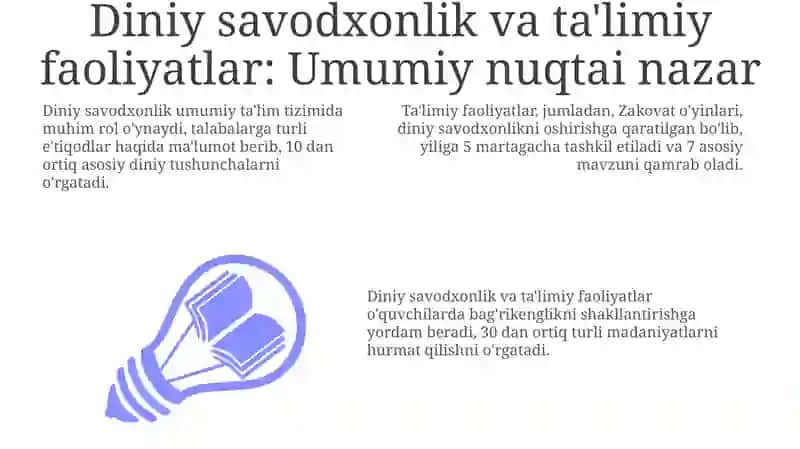 Diniy savodxonlik va ta'limiy faoliyatlar: Umumiy nuqtai nazar

Diniy savodxonlik umumiy ta'lim tizimida muhim rol o'ynaydi, talabalarga turli e'tiqodlar haqida ma'lumot berib, 10 dan ortiq asosiy diniy tushunchalarni o'rgatadi.

Ta'limiy faoliyatlar, jumladan, Zakovat o'yinlari, diniy savodxonlikni oshirishga qaratilgan bo'lib, yiliga 5 martagacha tashkil etiladi va 7 asosiy mavzuni qamrab oladi.

Diniy savodxonlik va ta'limiy faoliyatlar o'quvchilarda bag'rikenglikni shakllantirishga yordam beradi, 30 dan ortiq turli madaniyatlarni hurmat qilishni o'rgatadi.